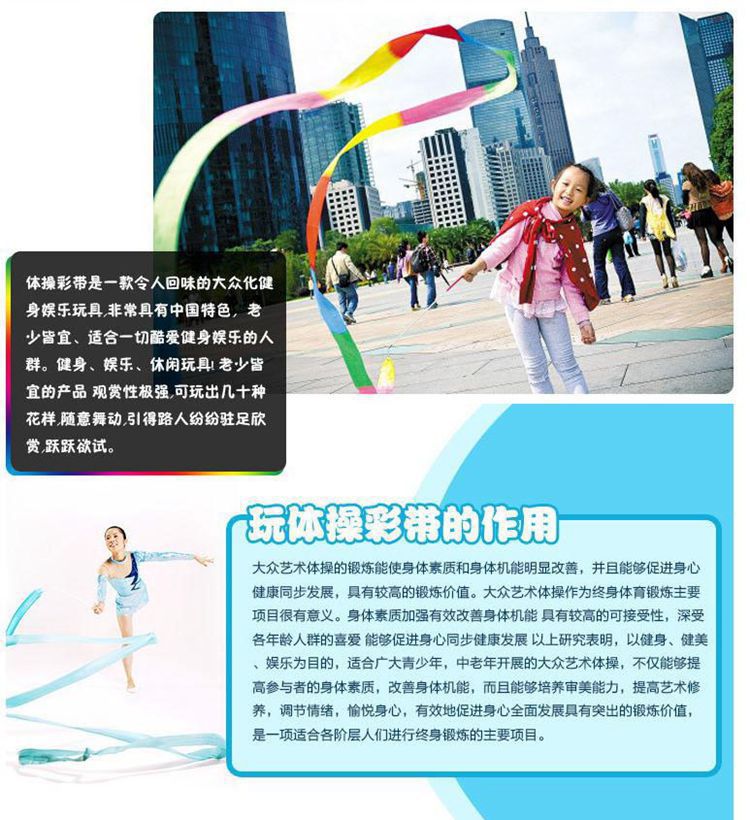 体操彩带是一款令人回味的大众化健身娱乐玩具,非常具有中国特色,老少皆宜、适合一切酷爱健身娱乐的人群。健身、娱乐、休闲玩具!老少皆宜的产品 观赏性极强,可玩出几十种花样,随意舞动,引得路人纷纷驻足欣赏,跃跃欲试。

玩体操彩带的作用

大众艺术体操的锻炼能使身体素质和身体机能明显改善，并且能够促进身心健康同步发展，具有较高的锻炼价值。大众艺术体操作为终身体育锻炼主要项目很有意义。身体素质加强有效改善身体机能 具有较高的可接受性，深受各年龄人群的喜爱 能够促进身心同步健康发展 以上研究表明，以健身、健美、娱乐为目的，适合广大青少年，中老年开展的大众艺术体操，不仅能够提高参与者的身体素质，改善身体机能，而且能够培养审美能力，提高艺术修养，调节情绪，愉悦身心，有效地促进身心全面发展具有突出的锻炼价值，是一项适合各阶层人们进行终身锻炼的主要项目。